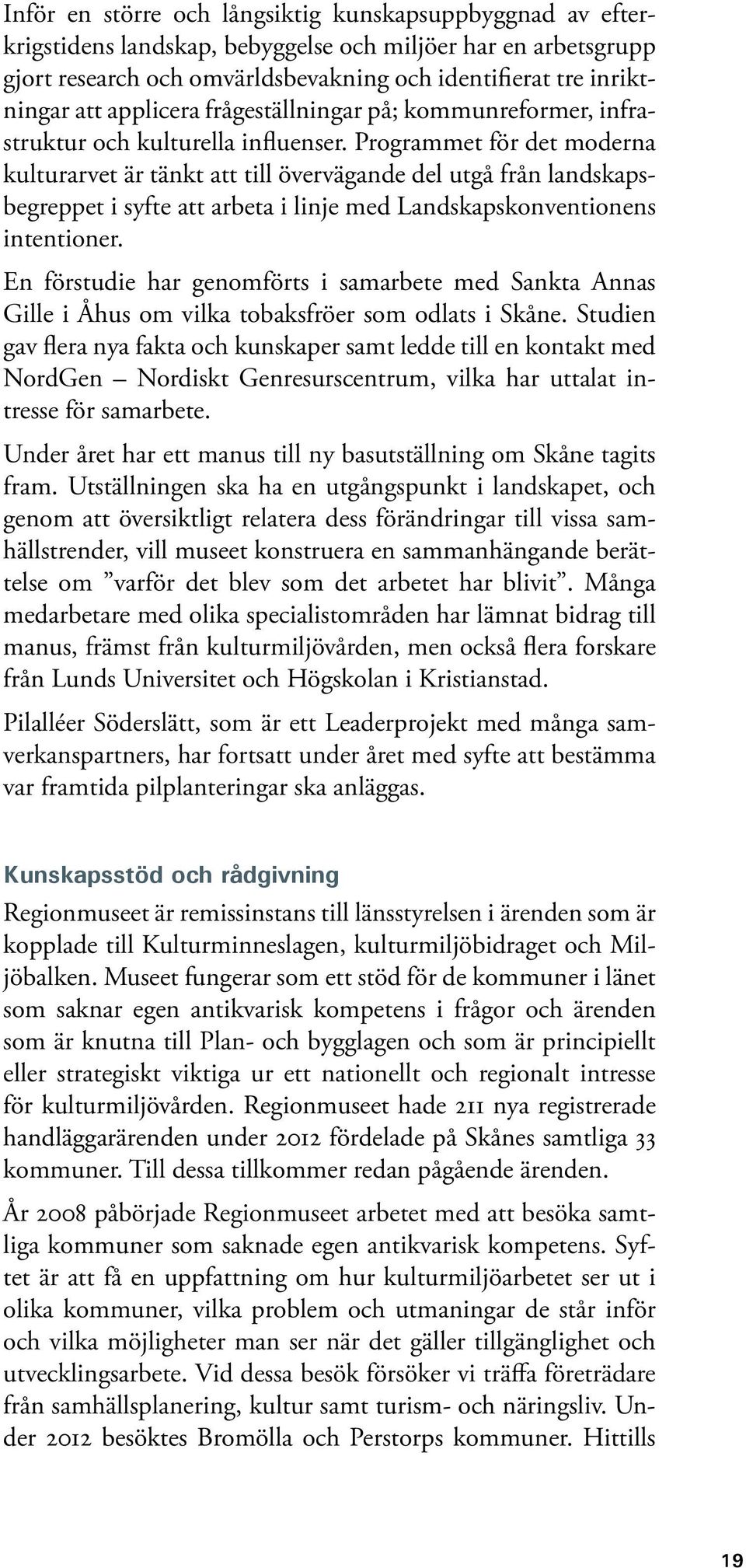 Inför en större och långsiktig kunskapsuppbyggnad av efterkrigstidens landskap, bebyggelse och miljöer har en arbetsgrupp gjort research och omvärldsbevakning och identifierat tre inriktningar att applicera frågeställningar på; kommunreformer, infrastruktur och kulturella influenser. Programmet för det moderna kulturarvet är tänkt att till övervägande del utgå från landskapsbegreppet i syfte att arbeta i linje med Landskapskonventionens intentioner.

En förstudie har genomförts i samarbete med Sankta Annas Gille i Åhus om vilka tobaksfröer som odlats i Skåne. Studien gav flera nya fakta och kunskaper samt ledde till en kontakt med NordGen – Nordiskt Genresurscentrum, vilka har uttalat intresse för samarbete.

Under året har ett manus till ny basutställning om Skåne tagits fram. Utställningen ska ha en utgångspunkt i landskapet, och genom att översiktligt relatera dess förändringar till vissa samhällstrender, vill museet konstruera en sammanhängande berättelse om ”varför det blev som det arbetet har blivit”. Många medarbetare med olika specialistområden har lämnat bidrag till manus, främst från kulturmiljövården, men också flera forskare från Lunds Universitet och Högskolan i Kristianstad.

Pilalléer Söderslätt, som är ett Leaderprojekt med många samverkanspartners, har fortsatt under året med syfte att bestämma var framtida pilplanteringar ska anläggas.

Kunskapsstöd och rådgivning

Regionmuseet är remissinstans till länsstyrelsen i ärenden som är kopplade till Kulturminneslagen, kulturmiljöbidraget och Miljöbalken. Museet fungerar som ett stöd för de kommuner i länet som saknar egen antikvarisk kompetens i frågor och ärenden som är knutna till Plan- och bygglagen och som är principiellt eller strategiskt viktiga ur ett nationellt och regionalt intresse för kulturmiljövården. Regionmuseet hade 211 nya registrerade handläggarärenden under 2012 fördelade på Skånes samtliga 33 kommuner. Till dessa tillkommer redan pågående ärenden.

År 2008 påbörjade Regionmuseet arbetet med att besöka samtliga kommuner som saknade egen antikvarisk kompetens. Syftet är att få en uppfattning om hur kulturmiljöarbetet ser ut i olika kommuner, vilka problem och utmaningar de står inför och vilka möjligheter man ser när det gäller tillgänglighet och utvecklingsarbete. Vid dessa besök försöker vi träffa företrädare från samhällsplanering, kultur samt turism- och näringsliv. Under 2012 besöktes Bromölla och Perstorps kommuner. Hittills

19